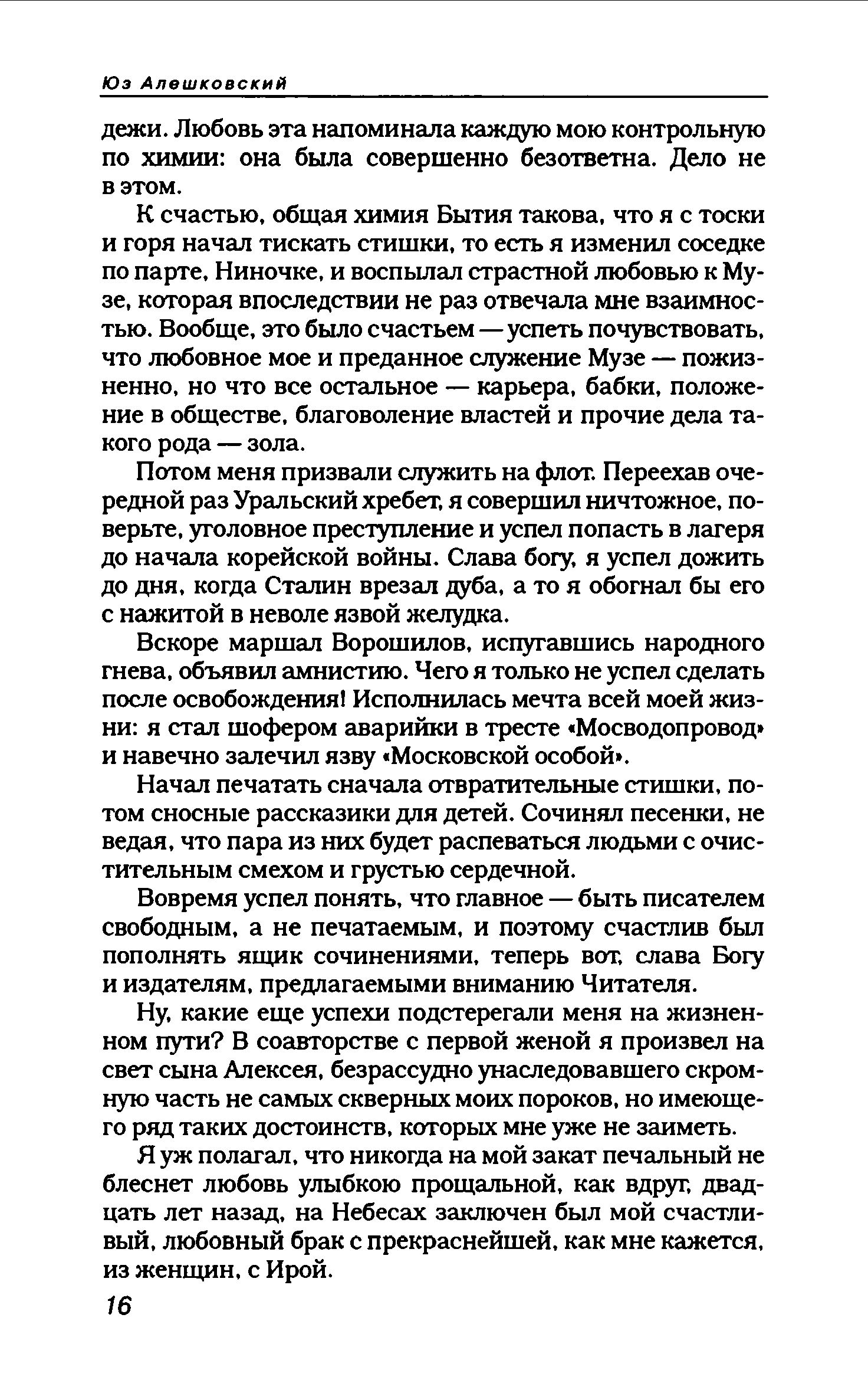 Юз Алешковский

дежи. Любовь эта напоминала каждую мою контрольную по химии: она была совершенно безответна. Дело не в этом.

К счастью, общая химия Бытия такова, что я с тоски и горя начал тискать стишки, то есть я изменил соседке по парте, Ниночке, и воспылал страстной любовью к Музе, которая впоследствии не раз отвечала мне взаимностью. Вообще, это было счастьем — успеть почувствовать, что любовное мое и преданное служение Музе — пожизненно, но что все остальное — карьера, бабки, положение в обществе, благоволение властей и прочие дела такого рода — зола.

Потом меня призвали служить на флот. Переехав очередной раз Уральский хребет, я совершил ничтожное, поверьте, уголовное преступление и успел попасть в лагеря до начала корейской войны. Слава богу, я успел дожить до дня, когда Сталин врезал дуба, а то я обогнал бы его с нажитой в неволе язвой желудка.

Вскоре маршал Ворошилов, испугавшись народного гнева, объявил амнистию. Чего я только не успел сделать после освобождения! Исполнилась мечта всей моей жизни: я стал шофером аварийки в тресте «Мосводопровод» и навечно залечил язву «Московской особой».

Начал печатать сначала отвратительные стишки, потом сносные рассказики для детей. Сочинял песенки, не ведая, что пара из них будет распеваться людьми с очистительным смехом и грустью сердечной.

Вовремя успел понять, что главное — быть писателем свободным, а не печатаемым, и поэтому счастлив был пополнять ящик сочинениями, теперь вот, слава Богу и издателям, предлагаемыми вниманию Читателя.

Ну, какие еще успехи подстерегали меня на жизненном пути? В соавторстве с первой женой я произвел на свет сына Алексея, безрассудно унаследовавшего скромную часть не самых скверных моих пороков, но имеющего ряд таких достоинств, которых мне уже не заиметь.

Я уж полагал, что никогда на мой закат печальный не блеснет любовь улыбкою прощальной, как вдруг, двадцать лет назад, на Небесах заключен был мой счастливый, любовный брак с прекраснейшей, как мне кажется, из женщин, с Ирой.

16